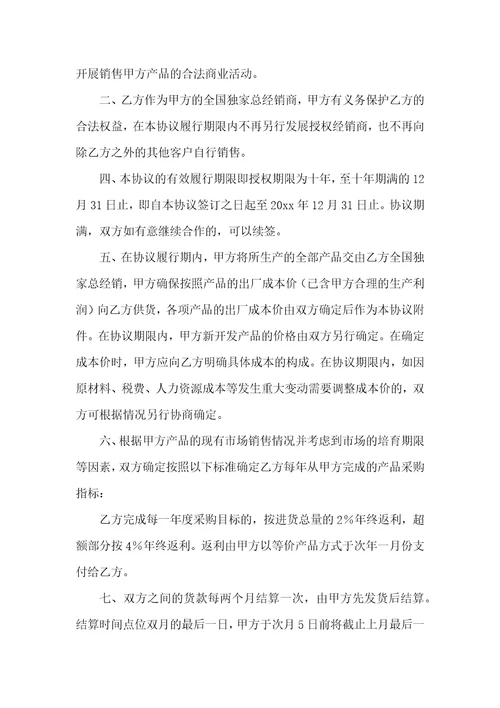 开展销售甲方产品的合法商业活动。

二、乙方作为甲方的全国独家总经销商，甲方有义务保护乙方的合法权益，在本协议履行期限内不再另行发展授权经销商，也不再向除乙方之外的其他客户自行销售。

四、本协议的有效履行期限即授权期限为十年，至十年期满的12月31日止，即自本协议签订之日起至20xx年12月31日止。协议期满，双方如有意继续合作的，可以续签。

五、在协议履行期内，甲方将所生产的全部产品交由乙方全国独家总经销，甲方确保按照产品的出厂成本价（已含甲方合理的生产利润）向乙方供货，各项产品的出厂成本价由双方确定后作为本协议附件。在协议期限内，甲方新开发产品的价格由双方另行确定。在确定成本价时，甲方应向乙方明确具体成本的构成。在协议期限内，如因原材料、税费、人力资源成本等发生重大变动需要调整成本价的，双方可根据情况另行协商确定。

六、根据甲方产品的现有市场销售情况并考虑到市场的培育期限等因素，双方确定按照以下标准确定乙方每年从甲方完成的产品采购指标：

乙方完成每一年度采购目标的，按进货总量的2%年终返利，超额部分按4%年终返利。返利由甲方以等价产品方式于次年一月份支付给乙方。

七、双方之间的货款每两个月结算一次，由甲方先发货后结算。结算时间点位双月的最后一日，甲方于次月5日前将截止上月最后一